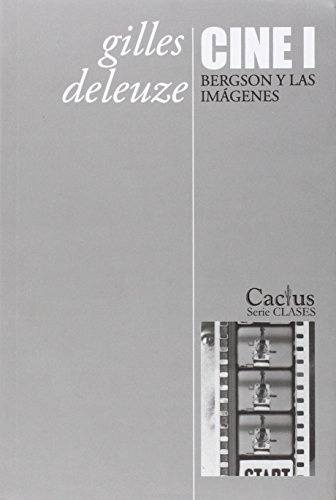 gilles deleuze

CINE I

BERGSON Y LAS IMÁGENES

Cactus
Serie CLASES

START